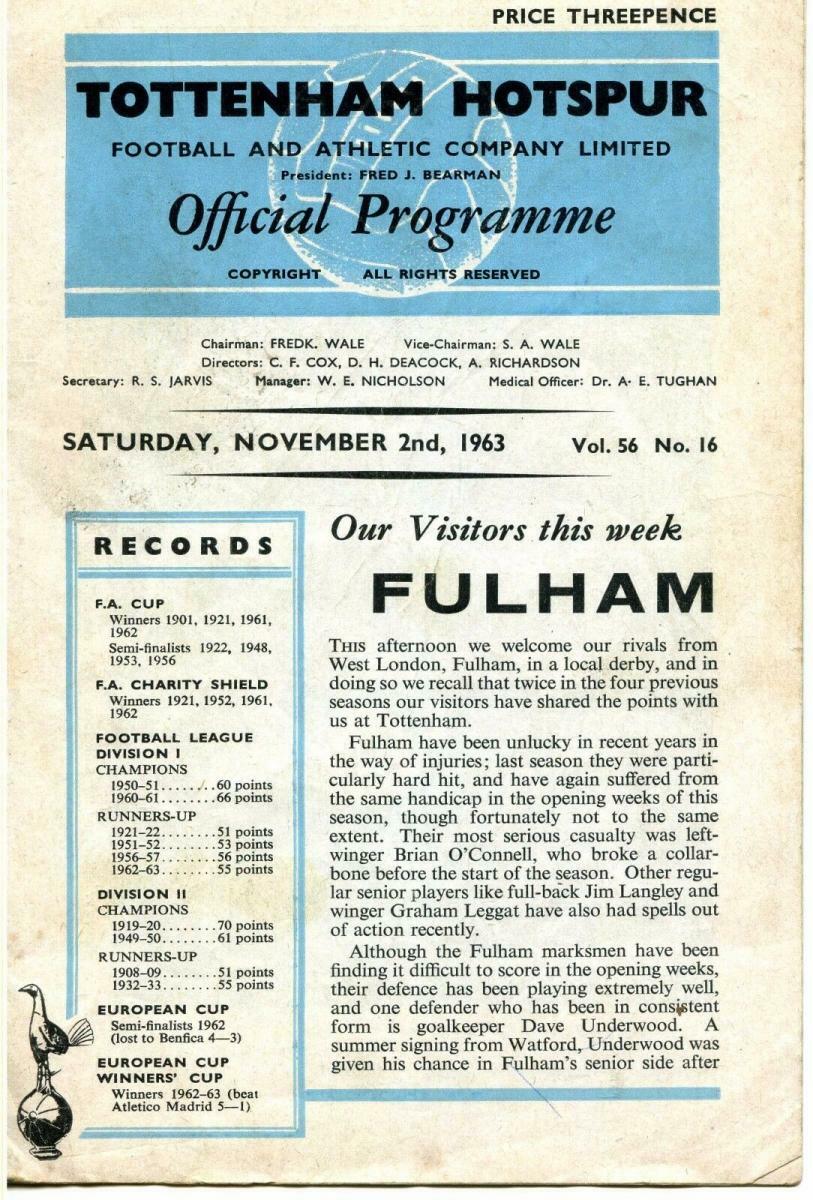 PRICE THREEPENCE

TOTTENHAM HOTSPUR

FOOTBALL AND ATHLETIC COMPANY LIMITED

President: FRED J. BEARMAN

Official Programme

COPYRIGHT ALL RIGHTS RESERVED

Chairman: FREDK. WALE Vice-Chairman: S. A. WALE
Directors: C. F. COX, D. H. DEACOCK, A. RICHARDSON
Secretary: R. S. JARVIS Manager: W. E. NICHOLSON Medical Officer: Dr. A. E. TUGHAN

SATURDAY, NOVEMBER 2nd, 1963 Vol. 56 No. 16

RECORDS

F.A. CUP
Winners 1901, 1921, 1961, 1962
Semi-finalists 1922, 1948, 1953, 1956

F.A. CHARITY SHIELD
Winners 1921, 1952, 1961, 1962

FOOTBALL LEAGUE DIVISION I
CHAMPIONS
1950–51........60 points
1960–61........66 points
RUNNERS-UP
1921–22........51 points
1951–52........53 points
1956–57........56 points
1962–63........55 points

DIVISION II
CHAMPIONS
1919–20........70 points
1949–50........61 points
RUNNERS-UP
1908–09........51 points
1932–33........55 points

EUROPEAN CUP
Semi-finalists 1962 (lost to Benfica 4—3)

EUROPEAN CUP WINNERS' CUP
Winners 1962–63 (beat Atletico Madrid 5—1)

Our Visitors this week

FULHAM

THIS afternoon we welcome our rivals from West London, Fulham, in a local derby, and in doing so we recall that twice in the four previous seasons our visitors have shared the points with us at Tottenham.

Fulham have been unlucky in recent years in the way of injuries; last season they were particularly hard hit, and have again suffered from the same handicap in the opening weeks of this season, though fortunately not to the same extent. Their most serious casualty was left-winger Brian O'Connell, who broke a collarbone before the start of the season. Other regular senior players like full-back Jim Langley and winger Graham Leggat have also had spells out of action recently.

Although the Fulham marksmen have been finding it difficult to score in the opening weeks, their defence has been playing extremely well, and one defender who has been in consistent form is goalkeeper Dave Underwood. A summer signing from Watford, Underwood was given his chance in Fulham's senior side after